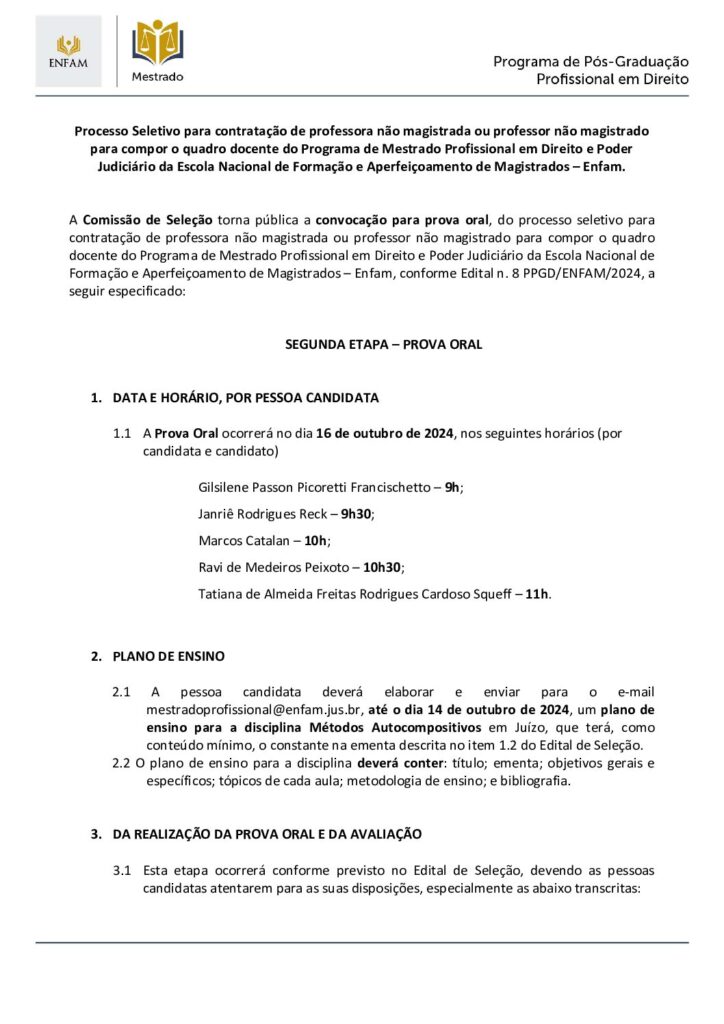 ENFAM

Mestrado

Programa de Pós-Graduação Profissional em Direito

Processo Seletivo para contratação de professora não magistrada ou professor não magistrado para compor o quadro docente do Programa de Mestrado Profissional em Direito e Poder Judiciário da Escola Nacional de Formação e Aperfeiçoamento de Magistrados – Enfam.

A Comissão de Seleção torna pública a convocação para prova oral, do processo seletivo para contratação de professora não magistrada ou professor não magistrado para compor o quadro docente do Programa de Mestrado Profissional em Direito e Poder Judiciário da Escola Nacional de Formação e Aperfeiçoamento de Magistrados – Enfam, conforme Edital n. 8 PPGD/ENFAM/2024, a seguir especificado:

SEGUNDA ETAPA – PROVA ORAL

1. DATA E HORÁRIO, POR PESSOA CANDIDATA

1.1 A Prova Oral ocorrerá no dia 16 de outubro de 2024, nos seguintes horários (por candidata e candidato)

Gilsilene Passon Picoretti Francischetto – 9h;

Janriê Rodrigues Reck – 9h30;

Marcos Catalan – 10h;

Ravi de Medeiros Peixoto – 10h30;

Tatiana de Almeida Freitas Rodrigues Cardoso Squeff – 11h.

2. PLANO DE ENSINO

2.1 A pessoa candidata deverá elaborar e enviar para o e-mail mestradoprofissional@enfam.jus.br, até o dia 14 de outubro de 2024, um plano de ensino para a disciplina Métodos Autocompositivos em Juízo, que terá, como conteúdo mínimo, o constante na ementa descrita no item 1.2 do Edital de Seleção.
2.2 O plano de ensino para a disciplina deverá conter: título; ementa; objetivos gerais e específicos; tópicos de cada aula; metodologia de ensino; e bibliografia.

3. DA REALIZAÇÃO DA PROVA ORAL E DA AVALIAÇÃO

3.1 Esta etapa ocorrerá conforme previsto no Edital de Seleção, devendo as pessoas candidatas atentarem para as suas disposições, especialmente as abaixo transcritas: